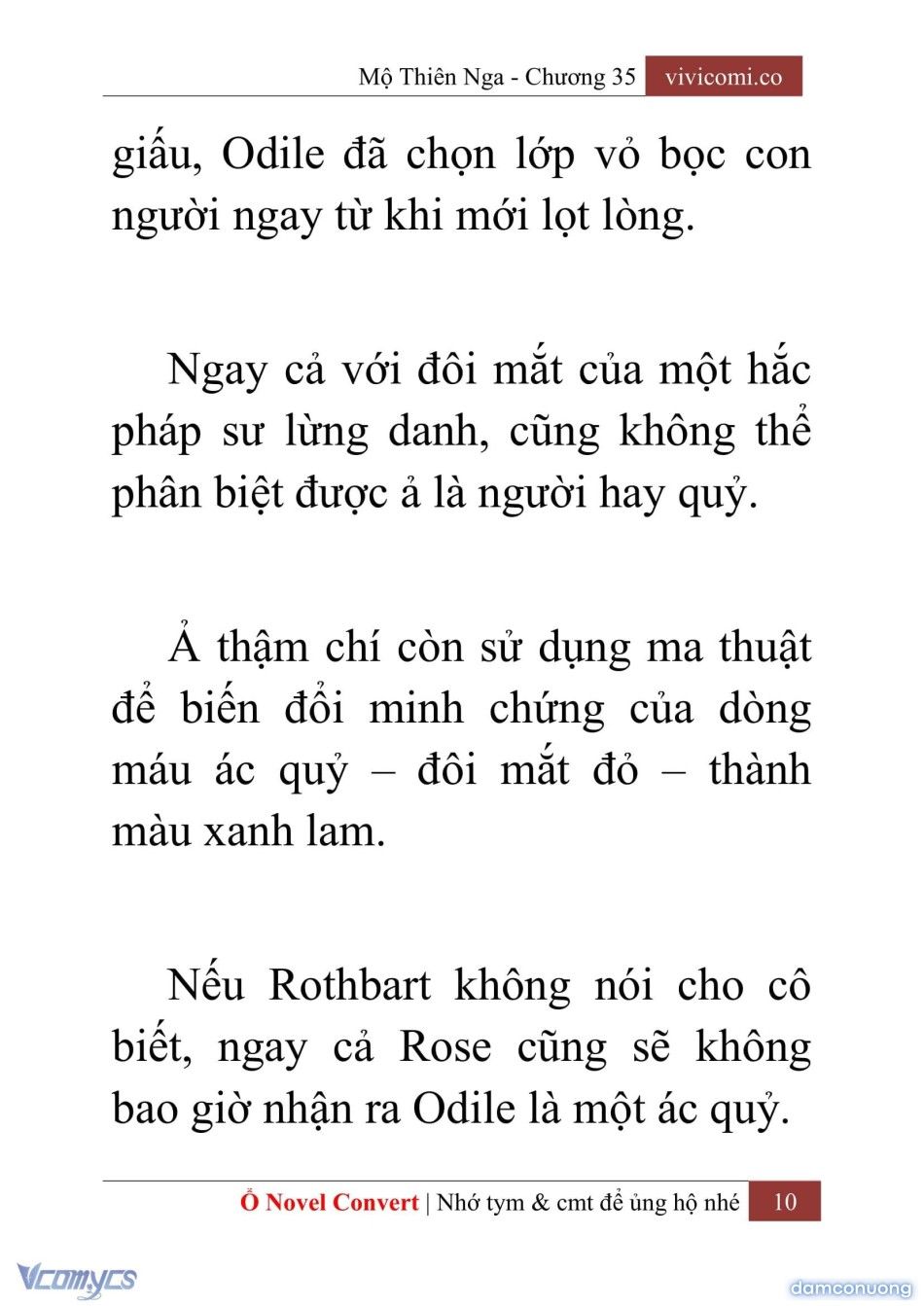 Mộ Thiên Nga - Chương 35 vivicomi.co

giấu, Odile đã chọn lớp vỏ bọc con người ngay từ khi mới lọt lòng.

Ngay cả với đôi mắt của một hắc pháp sư lừng danh, cũng không thể phân biệt được ả là người hay quỷ.

Ả thậm chí còn sử dụng ma thuật để biến đổi minh chứng của dòng máu ác quỷ – đôi mắt đỏ – thành màu xanh lam.

Nếu Rothbart không nói cho cô biết, ngay cả Rose cũng sẽ không bao giờ nhận ra Odile là một ác quỷ.

Ổ Novel Convert | Nhớ tym & cmt để ủng hộ nhé 10

Vcomycs

damconuong